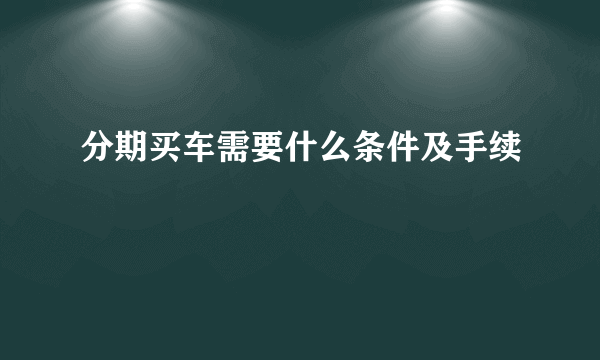 分期买车需要什么条件及手续